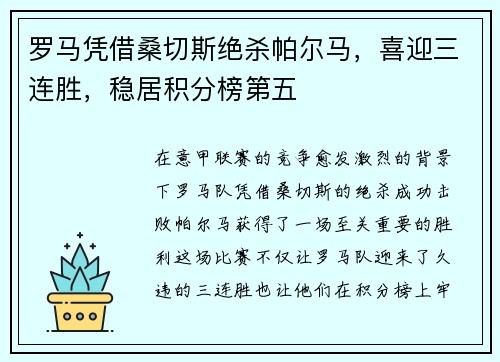 罗马凭借桑切斯绝杀帕尔马，喜迎三连胜，稳居积分榜第五

在意甲联赛的竞争愈发激烈的背景下罗马队凭借桑切斯的绝杀成功击败帕尔马获得了一场至关重要的胜利这场比赛不仅让罗马队迎来了久违的三连胜也让他们在积分榜上牢